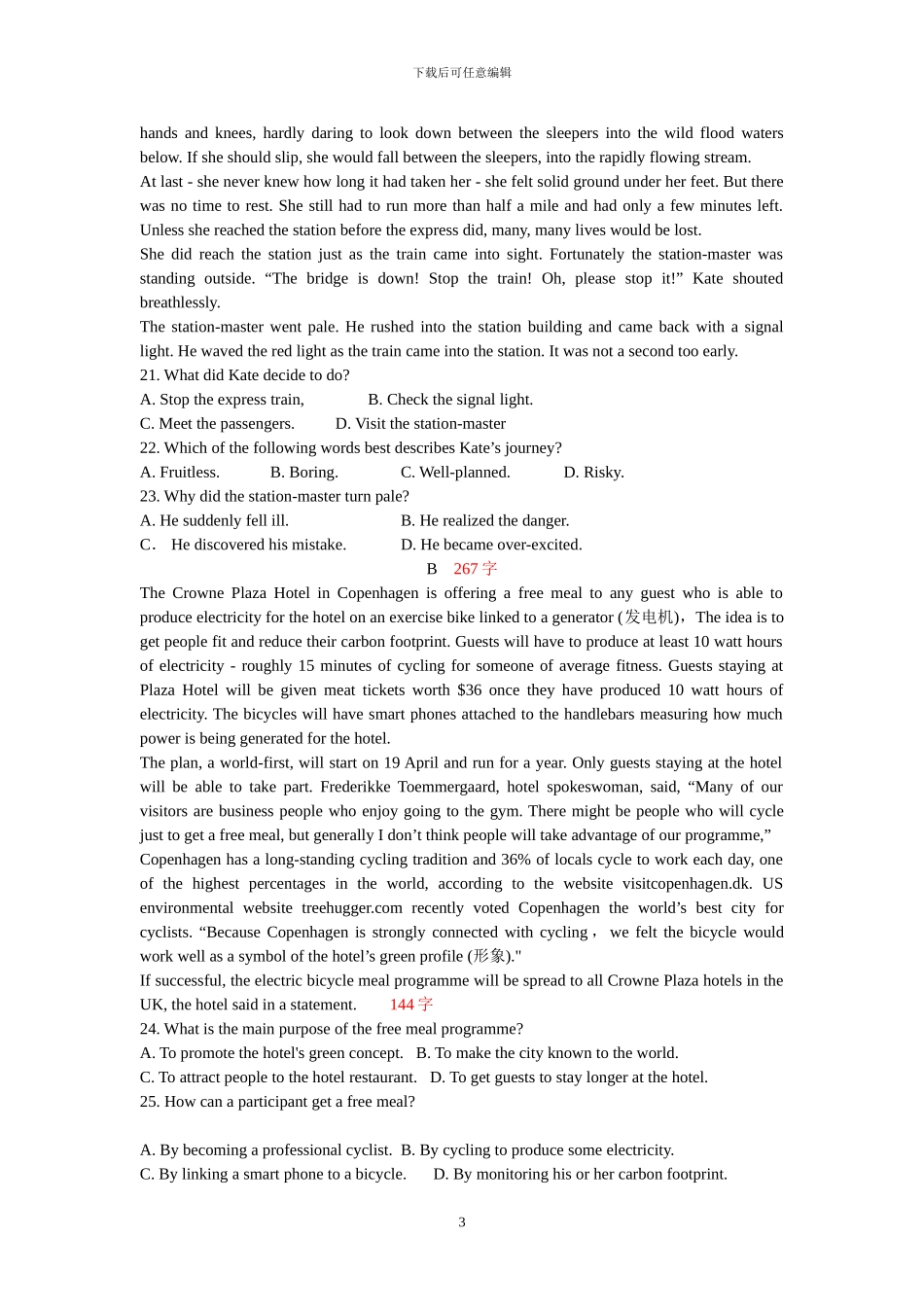 下载后可任意编辑

hands and knees, hardly daring to look down between the sleepers into the wild flood waters below. If she should slip, she would fall between the sleepers, into the rapidly flowing stream.

At last - she never knew how long it had taken her - she felt solid ground under her feet. But there was no time to rest. She still had to run more than half a mile and had only a few minutes left. Unless she reached the station before the express did, many, many lives would be lost.

She did reach the station just as the train came into sight. Fortunately the station-master was standing outside. “The bridge is down! Stop the train! Oh, please stop it!” Kate shouted breathlessly.

The station-master went pale. He rushed into the station building and came back with a signal light. He waved the red light as the train came into the station. It was not a second too early.

21. What did Kate decide to do?

A. Stop the express train, B. Check the signal light.

C. Meet the passengers. D. Visit the station-master

22. Which of the following words best describes Kate’s journey?

A. Fruitless. B. Boring. C. Well-planned. D. Risky.

23. Why did the station-master turn pale?

A. He suddenly fell ill. B. He realized the danger.

C． He discovered his mistake. D. He became over-excited.

B 267 字

The Crowne Plaza Hotel in Copenhagen is offering a free meal to any guest who is able to produce electricity for the hotel on an exercise bike linked to a generator (发电机)，The idea is to get people fit and reduce their carbon footprint. Guests will have to produce at least 10 watt hours of electricity - roughly 15 minutes of cycling for someone of average fitness. Guests staying at Plaza Hotel will be given meat tickets worth $36 once they have produced 10 watt hours of electricity. The bicycles will have smart phones attached to the handlebars measuring how much power is being generated for the hotel.

The plan, a world-first, will start on 19 April and run for a year. Only guests staying at the hotel will be able to take part. Frederikke Toemmergaard, hotel spokeswoman, said, “Many of our visitors are business people who enjoy going to the gym. There might be people who will cycle just to get a free meal, but generally I don’t think people will take advantage of our programme,”

Copenhagen has a long-standing cycling tradition and 36% of locals cycle to work each day, one of the highest percentages in the world, according to the website visitcopenhagen.dk. US environmental website treehugger.com recently voted Copenhagen the world’s best city for cyclists. “Because Copenhagen is strongly connected with cycling， we felt the bicycle would work well as a symbol of the hotel’s green profile (形象)."

If successful, the electric bicycle meal programme will be spread to all Crowne Plaza hotels in the UK, the hotel said in a statement. 144 字

24. What is the main purpose of the free meal programme?

A. To promote the hotel's green concept. B. To make the city known to the world.

C. To attract people to the hotel restaurant. D. To get guests to stay longer at the hotel.

25. How can a participant get a free meal?

A. By becoming a professional cyclist. B. By cycling to produce some electricity.

C. By linking a smart phone to a bicycle. D. By monitoring his or her carbon footprint.

3